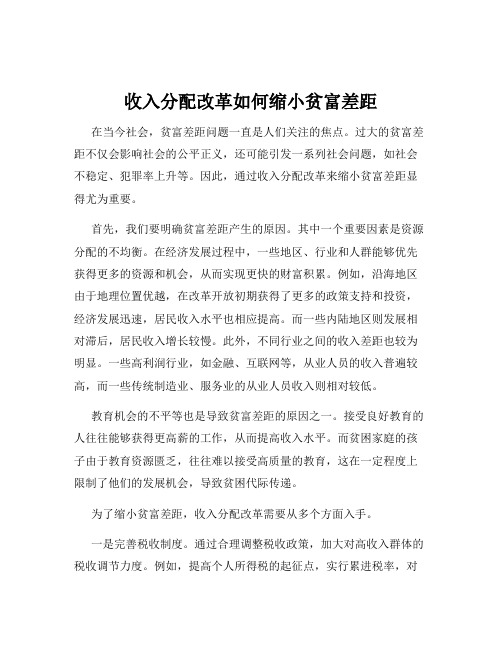 收入分配改革如何缩小贫富差距

在当今社会，贫富差距问题一直是人们关注的焦点。过大的贫富差距不仅会影响社会的公平正义，还可能引发一系列社会问题，如社会不稳定、犯罪率上升等。因此，通过收入分配改革来缩小贫富差距显得尤为重要。

首先，我们要明确贫富差距产生的原因。其中一个重要因素是资源分配的不均衡。在经济发展过程中，一些地区、行业和人群能够优先获得更多的资源和机会，从而实现更快的财富积累。例如，沿海地区由于地理位置优越，在改革开放初期获得了更多的政策支持和投资，经济发展迅速，居民收入水平也相应提高。而一些内陆地区则发展相对滞后，居民收入增长较慢。此外，不同行业之间的收入差距也较为明显。一些高利润行业，如金融、互联网等，从业人员的收入普遍较高，而一些传统制造业、服务业的从业人员收入则相对较低。

教育机会的不平等也是导致贫富差距的原因之一。接受良好教育的人往往能够获得更高薪的工作，从而提高收入水平。而贫困家庭的孩子由于教育资源匮乏，往往难以接受高质量的教育，这在一定程度上限制了他们的发展机会，导致贫困代际传递。

为了缩小贫富差距，收入分配改革需要从多个方面入手。

一是完善税收制度。通过合理调整税收政策，加大对高收入群体的税收调节力度。例如，提高个人所得税的起征点，实行累进税率，对